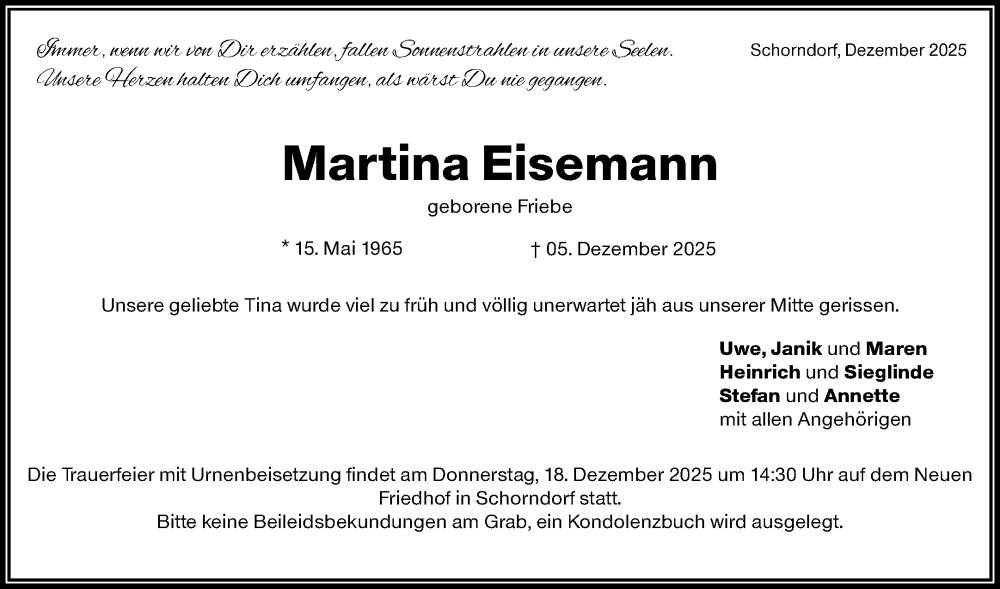 Immer, wenn wir von Dir erzählen, fallen Sonnenstrahlen in unsere Seelen.
Unsere Herzen halten Dich umfangen, als wärst Du nie gegangen.

Schorndorf, Dezember 2025

Martina Eisemann

geborene Friebe

* 15. Mai 1965 † 05. Dezember 2025

Unsere geliebte Tina wurde viel zu früh und völlig unerwartet jäh aus unserer Mitte gerissen.

Uwe, Janik und Maren
Heinrich und Sieglinde
Stefan und Annette
mit allen Angehörigen

Die Trauerfeier mit Urnenbeisetzung findet am Donnerstag, 18. Dezember 2025 um 14:30 Uhr auf dem Neuen Friedhof in Schorndorf statt.
Bitte keine Beileidsbekundungen am Grab, ein Kondolenzbuch wird ausgelegt.